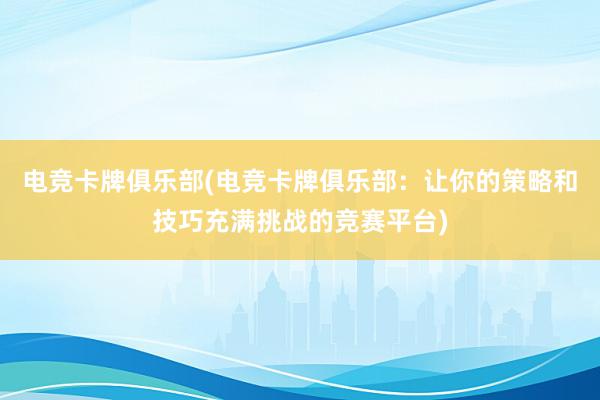 电竞卡牌俱乐部(电竞卡牌俱乐部：让你的策略和技巧充满挑战的竞赛平台)